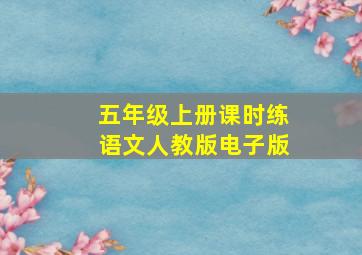 五年级上册课时练
语文人教版电子版